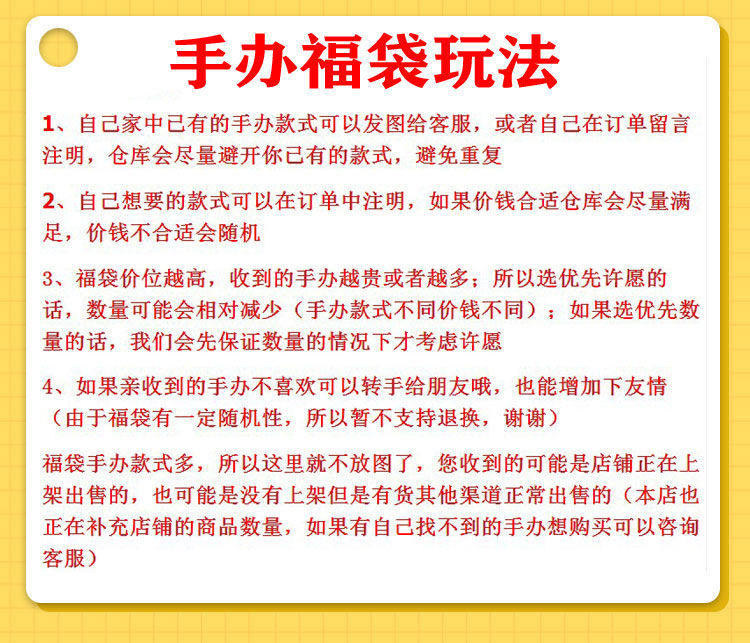 手办福袋玩法

1、自己家中已有的手办款式可以发图给客服，或者自己在订单留言注明，仓库会尽量避开你已有的款式，避免重复

2、自己想要的款式可以在订单中注明，如果价钱合适仓库会尽量满足，价钱不合适会随机

3、福袋价位越高，收到的手办越贵或者越多；所以选优先许愿的话，数量可能会相对减少（手办款式不同价钱不同）；如果选优先数量的话，我们会先保证数量的情况下才考虑许愿

4、如果亲收到的手办不喜欢可以转手给朋友哦，也能增加下友情（由于福袋有一定随机性，所以暂不支持退换，谢谢）

福袋手办款式多，所以这里就不放图了，您收到的可能是店铺正在上架出售的，也可能是没有上架但是有货其他渠道正常出售的（本店也正在补充店铺的商品数量，如果有自己找不到的手办想购买可以咨询客服）